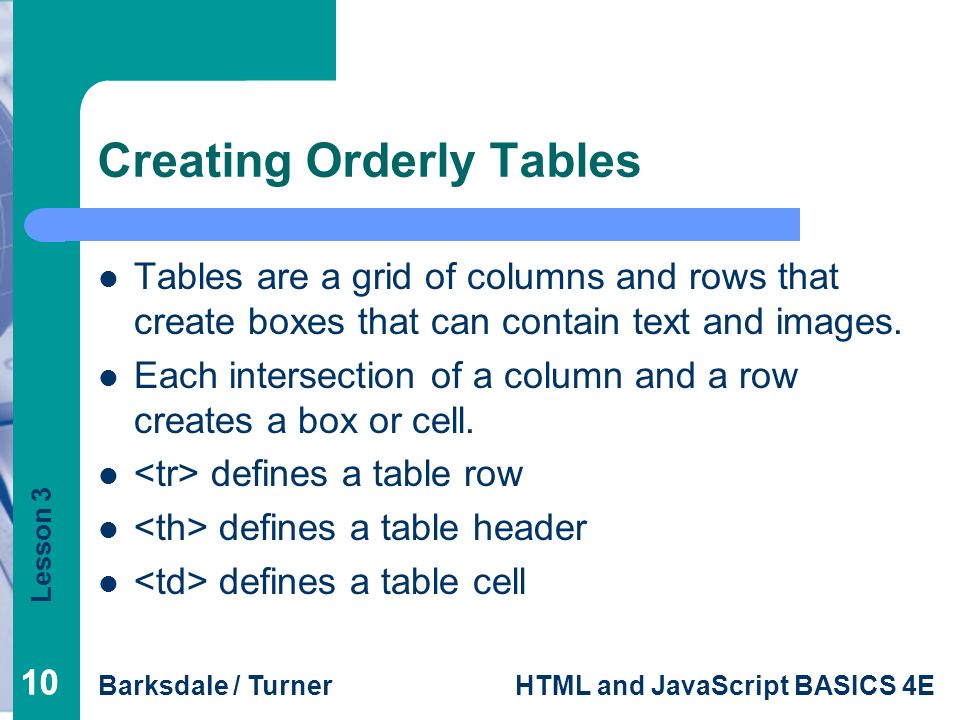 Creating Orderly Tables

- Tables are a grid of columns and rows that create boxes that can contain text and images.
- Each intersection of a column and a row creates a box or cell.
- <tr> defines a table row
- <th> defines a table header
- <td> defines a table cell

Lesson 3

10

Barksdale / Turner

HTML and JavaScript BASICS 4E